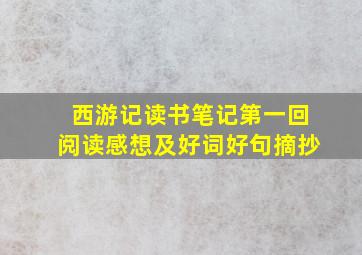 西游记读书笔记第一回
阅读感想及好词好句摘抄